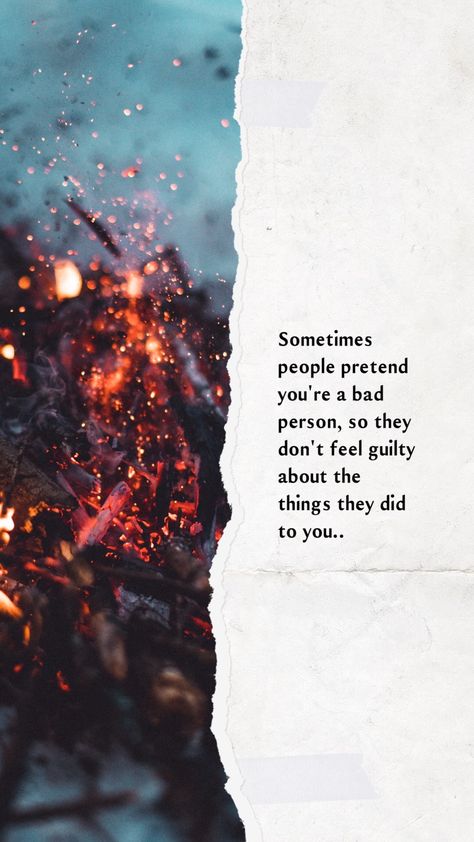 Sometimes people pretend you're a bad person, so they don't feel guilty about the things they did to you..